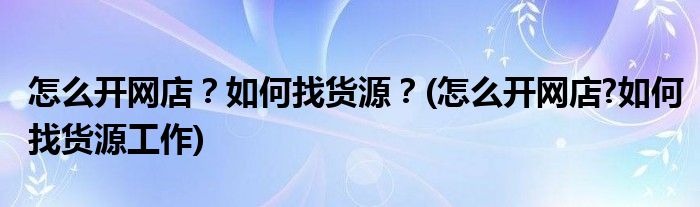 怎么开网店？如何找货源？(怎么开网店?如何找货源工作)